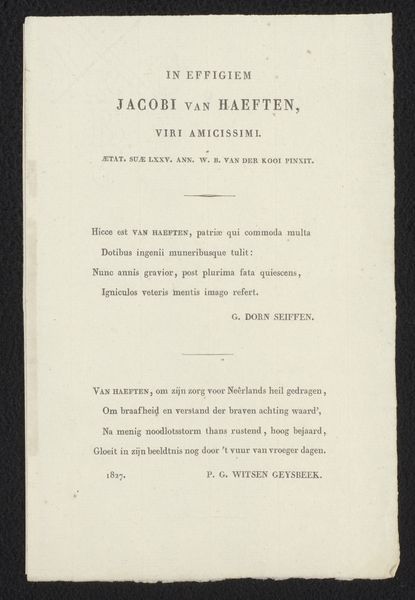 IN EFFIGIEM

JACOBI VAN HAEFTEN,

VIRI AMICISSIMI.

ÆTAT. SUÆ LXXV. ANN. W. B. VAN DER KOOI PINXIT.

Hicce est VAN HAEFTEN, patriæ qui commoda multa
Dotibus ingenii muneribusque tulit:
Nunc annis gravior, post plurima fata quiescens,
Igniculos veteris mentis imago refert.

G. DORN SEIFFEN.

VAN HAEFTEN, om zijn zorg voor Neêrlands heil gedragen,
Om braafheid en verstand der braven achting waard',
Na menig noodlotsstorm thans rustend, hoog bejaard,
Gloeit in zijn beeldtnis nog door 't vuur van vroeger dagen.

1827. P. G. WITSEN GEYSBEEK.